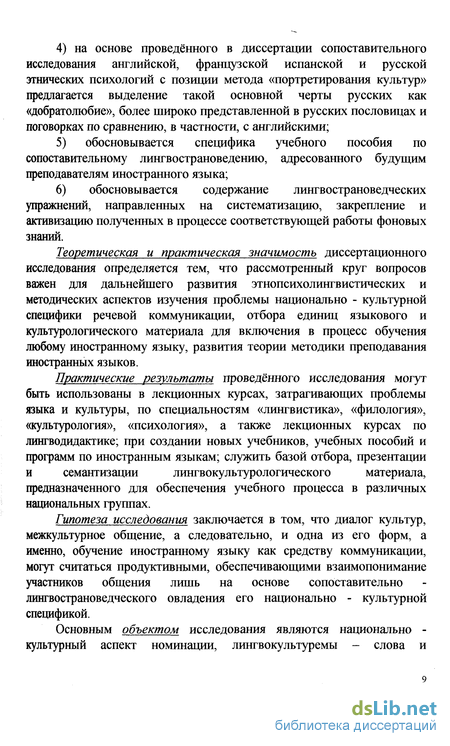 4) на основе проведённого в диссертации сопоставительного исследования английской, французской испанской и русской этнических психологий с позиции метода «портретирования культур» предлагается выделение такой основной черты русских как «добратолюбие», более широко представленной в русских пословицах и поговорках по сравнению, в частности, с английскими;

5) обосновывается специфика учебного пособия по сопоставительному лингвострановедению, адресованного будущим преподавателям иностранного языка;

6) обосновывается содержание лингвострановедческих упражнений, направленных на систематизацию, закрепление и активизацию полученных в процессе соответствующей работы фоновых знаний.

Теоретическая и практическая значимость диссертационного исследования определяется тем, что рассмотренный круг вопросов важен для дальнейшего развития этнопсихолингвистических и методических аспектов изучения проблемы национально - культурной специфики речевой коммуникации, отбора единиц языкового и культурологического материала для включения в процесс обучения любому иностранному языку, развития теории методики преподавания иностранных языков.

Практические результаты проведённого исследования могут быть использованы в лекционных курсах, затрагивающих проблемы языка и культуры, по специальностям «лингвистика», «филология», «культурология», «психология», а также лекционных курсах по лингводидактике; при создании новых учебников, учебных пособий и программ по иностранным языкам; служить базой отбора, презентации и семантизации лингвокультурологического материала, предназначенного для обеспечения учебного процесса в различных национальных группах.

Гипотеза исследования заключается в том, что диалог культур, межкультурное общение, а следовательно, и одна из его форм, а именно, обучение иностранному языку как средству коммуникации, могут считаться продуктивными, обеспечивающими взаимопонимание участников общения лишь на основе сопоставительно - лингвострановедческого овладения его национально - культурной спецификой.

Основным объектом исследования являются национально - культурный аспект номинации, лингвокультуремы – слова и

9

dsLib.net
библиотека диссертаций